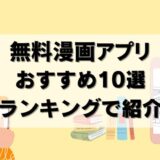 無料漫画アプリ
おすすめ10選
ランキングで紹介